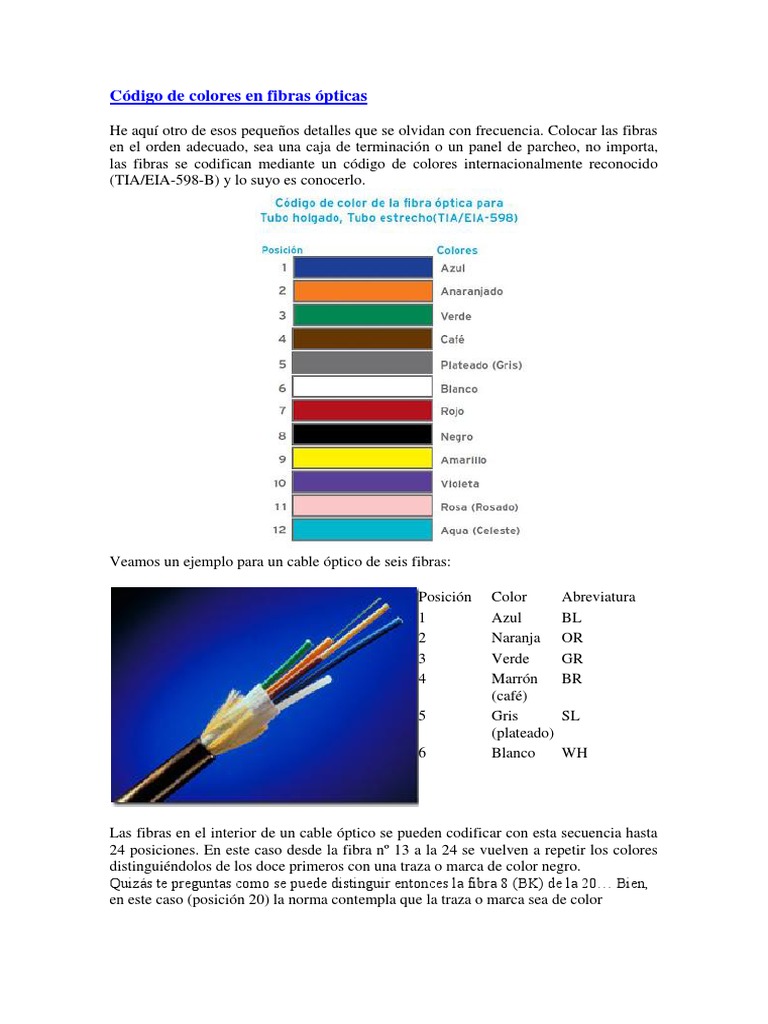 Código de colores en fibras ópticas

He aquí otro de esos pequeños detalles que se olvidan con frecuencia. Colocar las fibras en el orden adecuado, sea una caja de terminación o un panel de parcheo, no importa, las fibras se codifican mediante un código de colores internacionalmente reconocido (TIA/EIA-598-B) y lo suyo es conocerlo.

Código de color de la fibra óptica para Tubo holgado, Tubo estrecho(TIA/EIA-598)

| Posición | Colores |
|---|---|
| 1 | Azul |
| 2 | Anaranjado |
| 3 | Verde |
| 4 | Café |
| 5 | Plateado (Gris) |
| 6 | Blanco |
| 7 | Rojo |
| 8 | Negro |
| 9 | Amarillo |
| 10 | Violeta |
| 11 | Rosa (Rosado) |
| 12 | Aqua (Celeste) |

Veamos un ejemplo para un cable óptico de seis fibras:

| Posición | Color | Abreviatura |
|---|---|---|
| 1 | Azul | BL |
| 2 | Naranja | OR |
| 3 | Verde | GR |
| 4 | Marrón (café) | BR |
| 5 | Gris (plateado) | SL |
| 6 | Blanco | WH |

Las fibras en el interior de un cable óptico se pueden codificar con esta secuencia hasta 24 posiciones. En este caso desde la fibra nº 13 a la 24 se vuelven a repetir los colores distinguiéndolos de los doce primeros con una traza o marca de color negro.
Quizás te preguntas como se puede distinguir entonces la fibra 8 (BK) de la 20… Bien, en este caso (posición 20) la norma contempla que la traza o marca sea de color